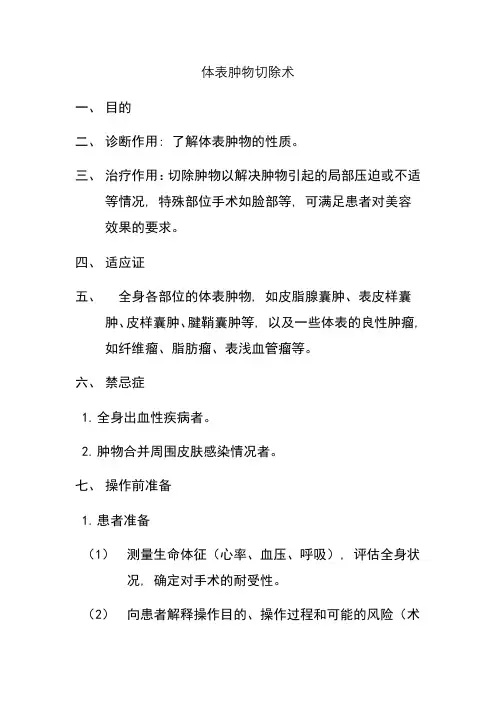 体表肿物切除术

一、 目的

二、 诊断作用：了解体表肿物的性质。

三、 治疗作用：切除肿物以解决肿物引起的局部压迫或不适等情况，特殊部位手术如脸部等，可满足患者对美容效果的要求。

四、 适应证

五、 全身各部位的体表肿物，如皮脂腺囊肿、表皮样囊肿、皮样囊肿、腱鞘囊肿等，以及一些体表的良性肿瘤，如纤维瘤、脂肪瘤、表浅血管瘤等。

六、 禁忌症

1. 全身出血性疾病者。

2. 肿物合并周围皮肤感染情况者。

七、 操作前准备

1. 患者准备

（1） 测量生命体征（心率、血压、呼吸），评估全身状况，确定对手术的耐受性。

（2） 向患者解释操作目的、操作过程和可能的风险（术